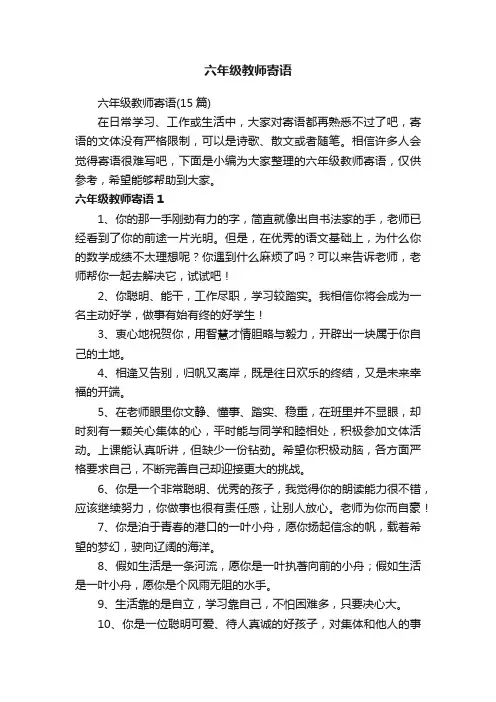 六年级教师寄语

六年级教师寄语(15 篇)

在日常学习、工作或生活中，大家对寄语都再熟悉不过了吧，寄语的文体没有严格限制，可以是诗歌、散文或者随笔。相信许多人会觉得寄语很难写吧，下面是小编为大家整理的六年级教师寄语，仅供参考，希望能够帮助到大家。

六年级教师寄语 1

1、你的那一手刚劲有力的字，简直就像出自书法家的手，老师已经看到了你的前途一片光明。但是，在优秀的语文基础上，为什么你的数学成绩不太理想呢？你遇到什么麻烦了吗？可以来告诉老师，老师帮你一起去解决它，试试吧！

2、你聪明、能干，工作尽职，学习较踏实。我相信你将会成为一名主动好学，做事有始有终的好学生！

3、衷心地祝贺你，用智慧才情胆略与毅力，开辟出一块属于你自己的土地。

4、相逢又告别，归帆又离岸，既是往日欢乐的终结，又是未来幸福的开端。

5、在老师眼里你文静、懂事、踏实、稳重，在班里并不显眼，却时刻有一颗关心集体的心，平时能与同学和睦相处，积极参加文体活动。上课能认真听讲，但缺少一份钻劲。希望你积极动脑，各方面严格要求自己，不断完善自己却迎接更大的挑战。

6、你是一个非常聪明、优秀的孩子，我觉得你的朗读能力很不错，应该继续努力，你做事也很有责任感，让别人放心。老师为你而自豪！

7、你是泊于青春的港口的一叶小舟，愿你扬起信念的帆，载着希望的梦幻，驶向辽阔的海洋。

8、假如生活是一条河流，愿你是一叶执著向前的小舟；假如生活是一叶小舟，愿你是个风雨无阻的水手。

9、生活靠的是自立，学习靠自己，不怕困难多，只要决心大。

10、你是一位聪明可爱、待人真诚的好孩子，对集体和他人的事